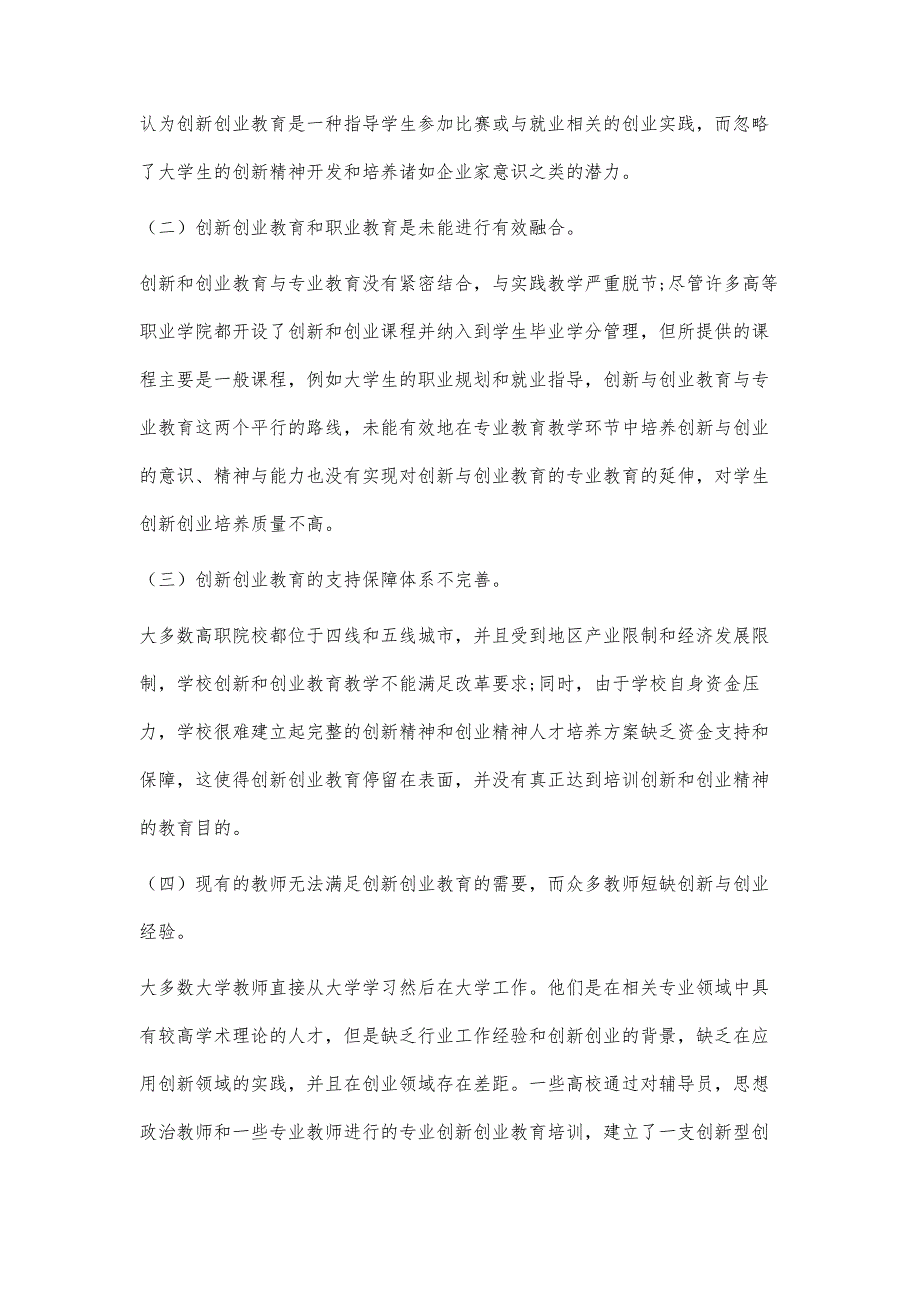 认为创新创业教育是一种指导学生参加比赛或与就业相关的创业实践，而忽略了大学生的创新精神开发和培养诸如企业家意识之类的潜力。

（二）创新创业教育和职业教育是未能进行有效融合。

创新和创业教育与专业教育没有紧密结合，与实践教学严重脱节;尽管许多高等职业学院都开设了创新和创业课程并纳入到学生毕业学分管理，但所提供的课程主要是一般课程，例如大学生的职业规划和就业指导，创新与创业教育与专业教育这两个平行的路线，未能有效地在专业教育教学环节中培养创新与创业的意识、精神与能力也没有实现对创新与创业教育的专业教育的延伸，对学生创新创业培养质量不高。

（三）创新创业教育的支持保障体系不完善。

大多数高职院校都位于四线和五线城市，并且受到地区产业限制和经济发展限制，学校创新和创业教育教学不能满足改革要求;同时，由于学校自身资金压力，学校很难建立起完整的创新精神和创业精神人才培养方案缺乏资金支持和保障，这使得创新创业教育停留在表面，并没有真正达到培训创新和创业精神的教育目的。

（四）现有的教师无法满足创新创业教育的需要，而众多教师短缺创新与创业经验。

大多数大学教师直接从大学学习然后在大学工作。他们是在相关专业领域中具有较高学术理论的人才，但是缺乏行业工作经验和创新创业的背景，缺乏在应用创新领域的实践，并且在创业领域存在差距。一些高校通过对辅导员，思想政治教师和一些专业教师进行的专业创新创业教育培训，建立了一支创新型创